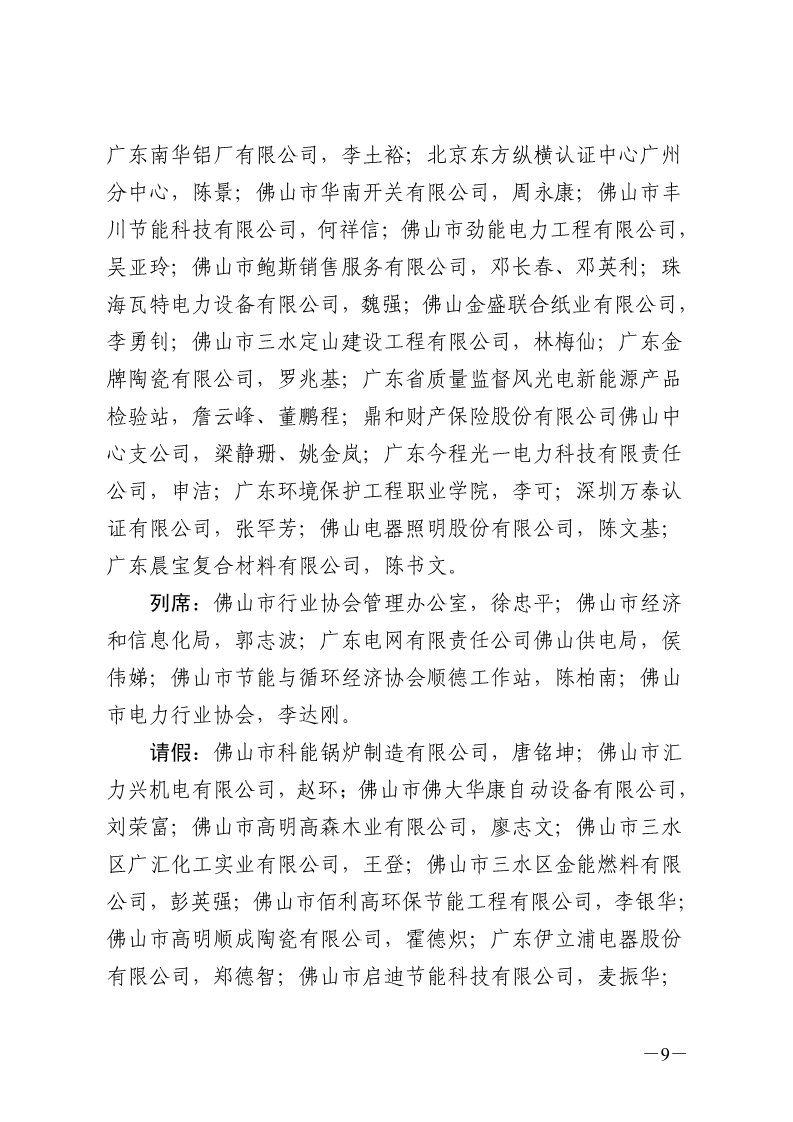 广东南华铝厂有限公司，李土裕；北京东方纵横认证中心广州分中心，陈景；佛山市华南开关有限公司，周永康；佛山市丰川节能科技有限公司，何祥信；佛山市劲能电力工程有限公司，吴亚玲；佛山市鲍斯销售服务有限公司，邓长春、邓英利；珠海瓦特电力设备有限公司，魏强；佛山金盛联合纸业有限公司，李勇钊；佛山市三水定山建设工程有限公司，林梅仙；广东金牌陶瓷有限公司，罗兆基；广东省质量监督风光电新能源产品检验站，詹云峰、董鹏程；鼎和财产保险股份有限公司佛山中心支公司，梁静珊、姚金岚；广东今程光一电力科技有限责任公司，申洁；广东环境保护工程职业学院，李可；深圳万泰认证有限公司，张罕芳；佛山电器照明股份有限公司，陈文基；广东晨宝复合材料有限公司，陈书文。

列席：佛山市行业协会管理办公室，徐忠平；佛山市经济和信息化局，郭志波；广东电网有限责任公司佛山供电局，侯伟娣；佛山市节能与循环经济协会顺德工作站，陈柏南；佛山市电力行业协会，李达刚。

请假：佛山市科能锅炉制造有限公司，唐铭坤；佛山市汇力兴机电有限公司，赵环；佛山市佛大华康自动设备有限公司，刘荣富；佛山市高明高森木业有限公司，廖志文；佛山市三水区广汇化工实业有限公司，王登；佛山市三水区金能燃料有限公司，彭英强；佛山市佰利高环保节能工程有限公司，李银华；佛山市高明顺成陶瓷有限公司，霍德炽；广东伊立浦电器股份有限公司，郑德智；佛山市启迪节能科技有限公司，麦振华；

—9—